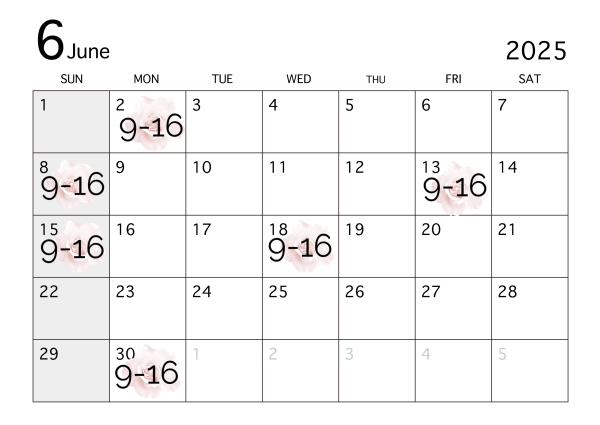 6 June

2025

| SUN | MON | TUE | WED | THU | FRI | SAT |
|---|---|---|---|---|---|---|
| 1 | 2 9-16 | 3 | 4 | 5 | 6 | 7 |
| 8 9-16 | 9 | 10 | 11 | 12 | 13 9-16 | 14 |
| 15 9-16 | 16 | 17 | 18 9-16 | 19 | 20 | 21 |
| 22 | 23 | 24 | 25 | 26 | 27 | 28 |
| 29 | 30 9-16 | 1 | 2 | 3 | 4 | 5 |